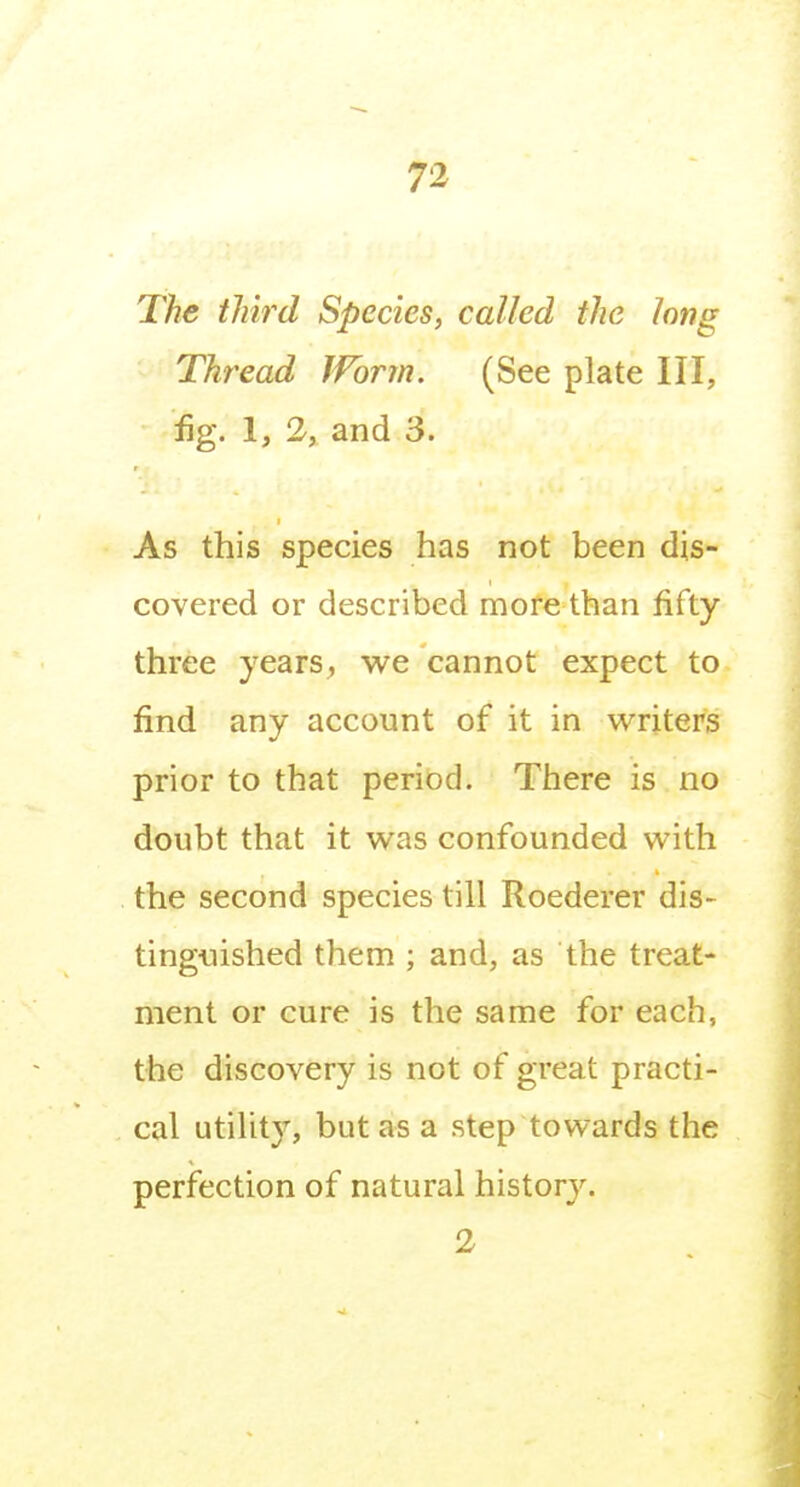 72

The third Species, called the long Thread Worm. (See plate III, fig. 1, 2, and 3.

As this species has not been discovered or described more than fifty three years, we cannot expect to find any account of it in writers prior to that period. There is no doubt that it was confounded with the second species till Roederer distinguished them ; and, as the treatment or cure is the same for each, the discovery is not of great practical utility, but as a step towards the perfection of natural history.

2